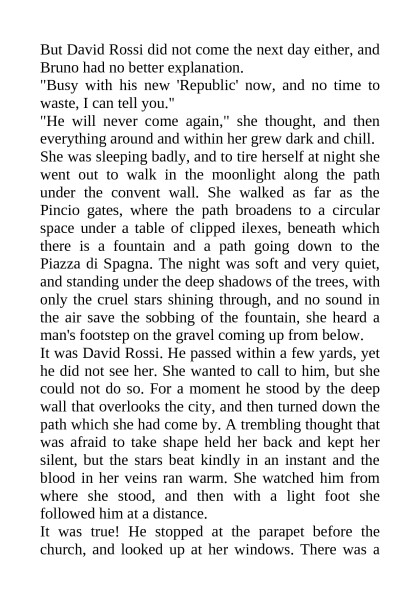 But David Rossi did not come the next day either, and Bruno had no better explanation.

"Busy with his new 'Republic' now, and no time to waste, I can tell you."

"He will never come again," she thought, and then everything around and within her grew dark and chill.

She was sleeping badly, and to tire herself at night she went out to walk in the moonlight along the path under the convent wall. She walked as far as the Pincio gates, where the path broadens to a circular space under a table of clipped ilexes, beneath which there is a fountain and a path going down to the Piazza di Spagna. The night was soft and very quiet, and standing under the deep shadows of the trees, with only the cruel stars shining through, and no sound in the air save the sobbing of the fountain, she heard a man's footstep on the gravel coming up from below.

It was David Rossi. He passed within a few yards, yet he did not see her. She wanted to call to him, but she could not do so. For a moment he stood by the deep wall that overlooks the city, and then turned down the path which she had come by. A trembling thought that was afraid to take shape held her back and kept her silent, but the stars beat kindly in an instant and the blood in her veins ran warm. She watched him from where she stood, and then with a light foot she followed him at a distance.

It was true! He stopped at the parapet before the church, and looked up at her windows. There was a